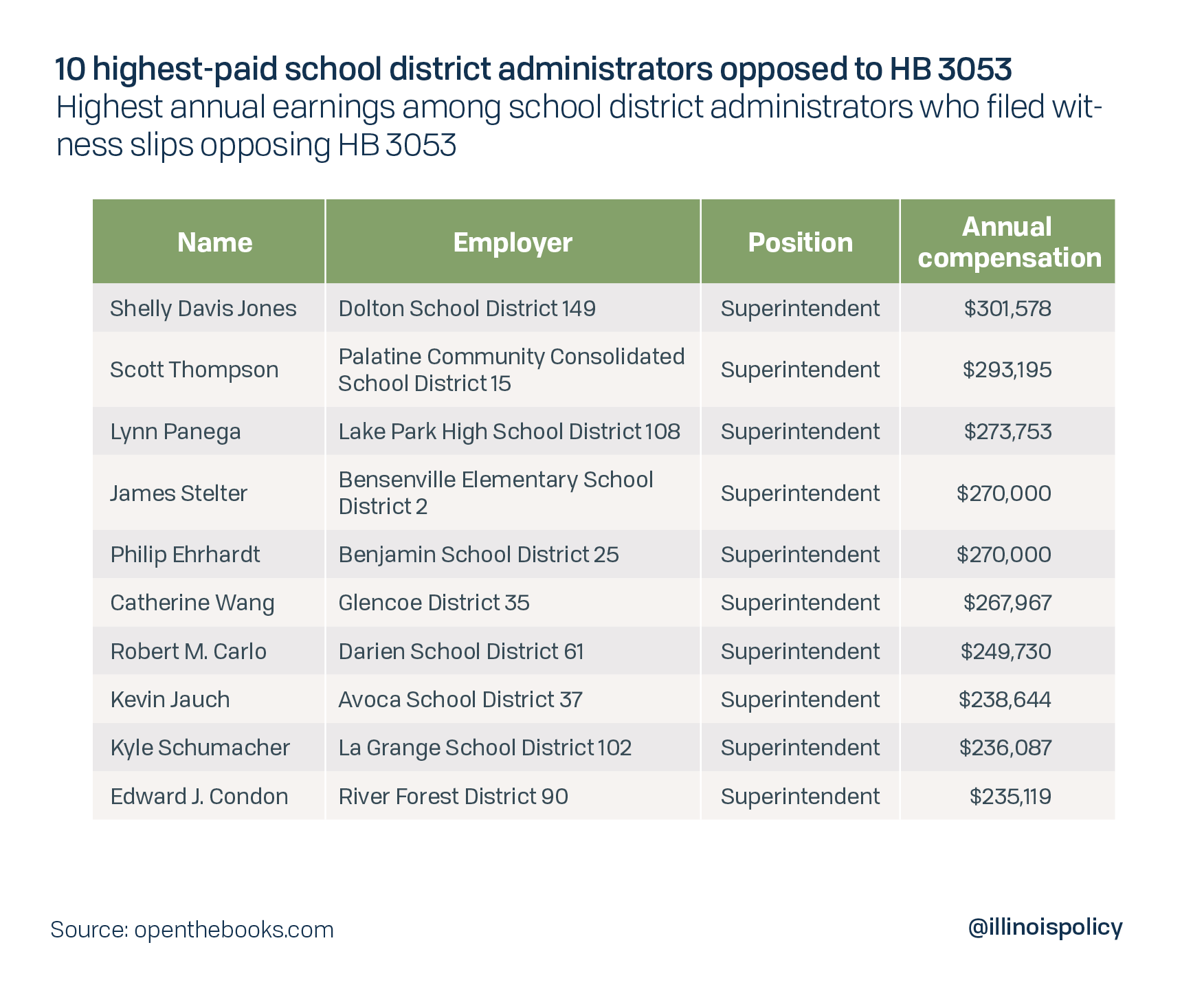 10 highest-paid school district administrators opposed to HB 3053
Highest annual earnings among school district administrators who filed witness slips opposing HB 3053

| Name | Employer | Position | Annual compensation |
|---|---|---|---|
| Shelly Davis Jones | Dolton School District 149 | Superintendent | \$301,578 |
| Scott Thompson | Palatine Community Consolidated School District 15 | Superintendent | \$293,195 |
| Lynn Panega | Lake Park High School District 108 | Superintendent | \$273,753 |
| James Stelter | Bensenville Elementary School District 2 | Superintendent | \$270,000 |
| Philip Ehrhardt | Benjamin School District 25 | Superintendent | \$270,000 |
| Catherine Wang | Glencoe District 35 | Superintendent | \$267,967 |
| Robert M. Carlo | Darien School District 61 | Superintendent | \$249,730 |
| Kevin Jauch | Avoca School District 37 | Superintendent | \$238,644 |
| Kyle Schumacher | La Grange School District 102 | Superintendent | \$236,087 |
| Edward J. Condon | River Forest District 90 | Superintendent | \$235,119 |

Source: openthebooks.com

@illinoispolicy